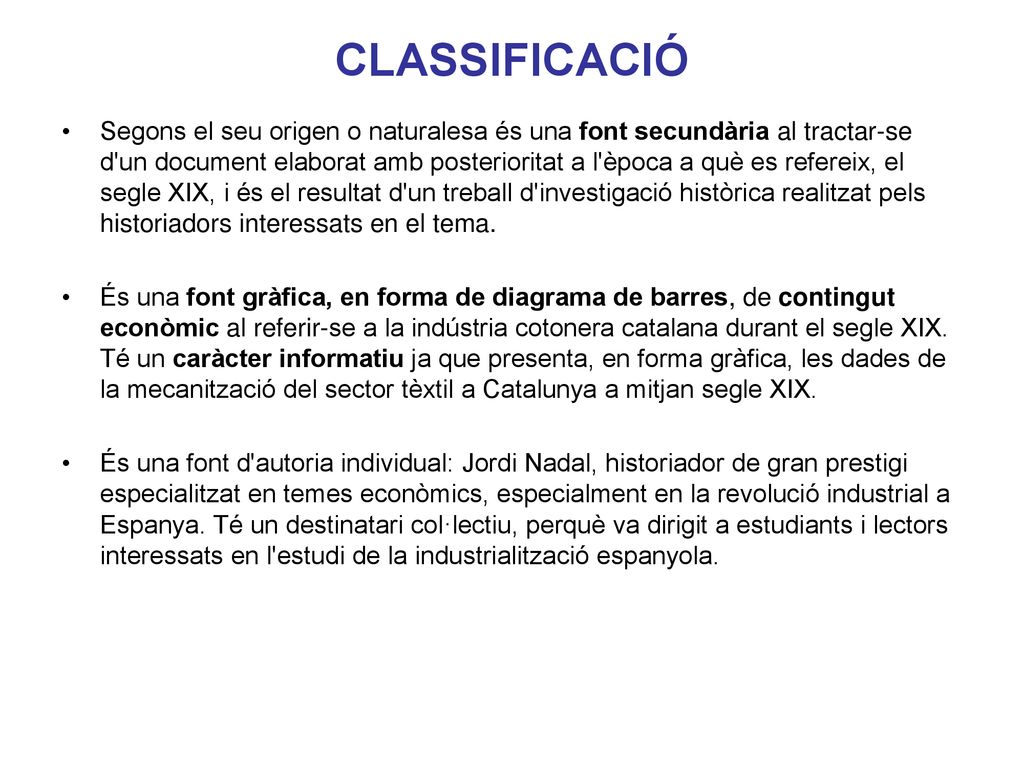 CLASSIFICACIÓ

• Segons el seu origen o naturalesa és una font secundària al tractar-se d'un document elaborat amb posterioritat a l'època a què es refereix, el segle XIX, i és el resultat d'un treball d'investigació històrica realitzat pels historiadors interessats en el tema.

• És una font gràfica, en forma de diagrama de barres, de contingut econòmic al referir-se a la indústria cotonera catalana durant el segle XIX. Té un caràcter informatiu ja que presenta, en forma gràfica, les dades de la mecanització del sector tèxtil a Catalunya a mitjan segle XIX.

• És una font d'autoria individual: Jordi Nadal, historiador de gran prestigi especialitzat en temes econòmics, especialment en la revolució industrial a Espanya. Té un destinatari col·lectiu, perquè va dirigit a estudiants i lectors interessats en l'estudi de la industrialització espanyola.